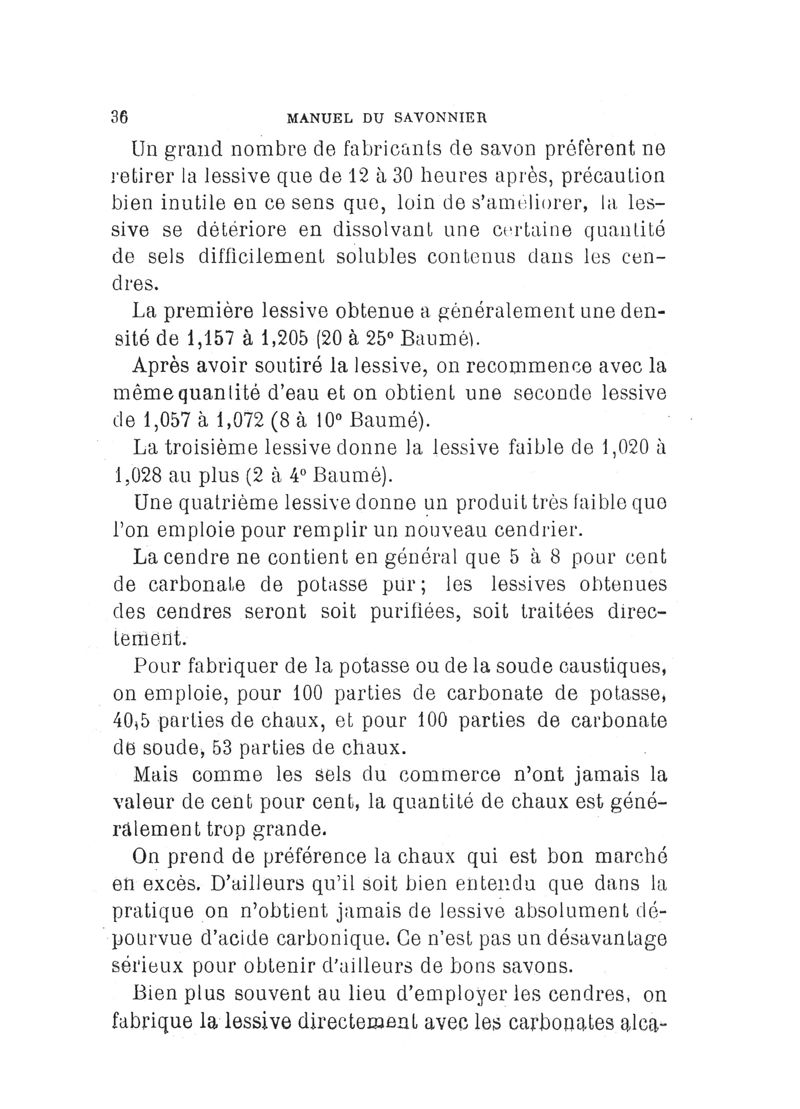 36 MANUEL DU SAVONNIER

Un grand nombre de fabricants de savon préfèrent ne retirer la lessive que de 12 à 30 heures après, précaution bien inutile en ce sens que, loin de s'améliorer, la lessive se détériore en dissolvant une certaine quantité de sels difficilement solubles contenus dans les cendres.

La première lessive obtenue a généralement une densité de 1,157 à 1,205 (20 à 25° Baumé).

Après avoir soutiré la lessive, on recommence avec la même quantité d'eau et on obtient une seconde lessive de 1,057 à 1,072 (8 à 10° Baumé).

La troisième lessive donne la lessive faible de 1,020 à 1,028 au plus (2 à 4° Baumé).

Une quatrième lessive donne un produit très faible que l'on emploie pour remplir un nouveau cendrier.

La cendre ne contient en général que 5 à 8 pour cent de carbonate de potasse pur; les lessives obtenues des cendres seront soit purifiées, soit traitées directement.

Pour fabriquer de la potasse ou de la soude caustiques, on emploie, pour 100 parties de carbonate de potasse, 40,5 parties de chaux, et pour 100 parties de carbonate de soude, 53 parties de chaux.

Mais comme les sels du commerce n'ont jamais la valeur de cent pour cent, la quantité de chaux est généralement trop grande.

On prend de préférence la chaux qui est bon marché en excès. D'ailleurs qu'il soit bien entendu que dans la pratique on n'obtient jamais de lessive absolument dépourvue d'acide carbonique. Ce n'est pas un désavantage sérieux pour obtenir d'ailleurs de bons savons.

Bien plus souvent au lieu d'employer les cendres, on fabrique la lessive directement avec les carbonates alca-